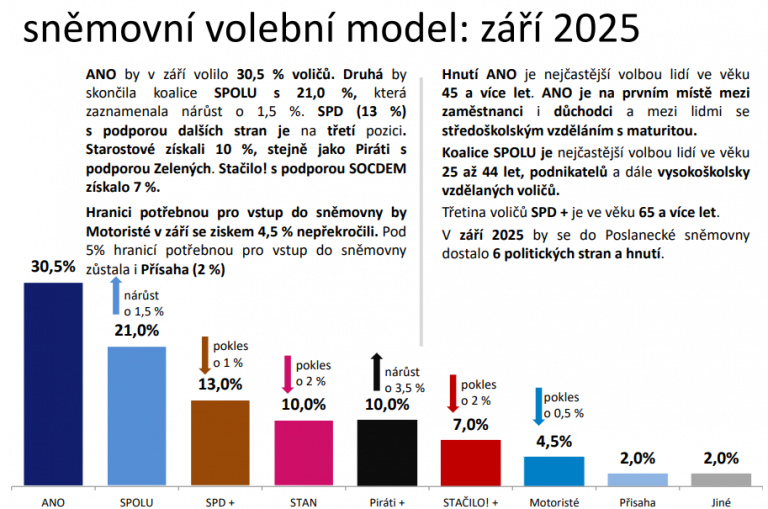 sněmovní volební model: září 2025

ANO by v září volilo 30,5 % voličů. Druhá by skončila koalice SPOLU s 21,0 %, která zaznamenala nárůst o 1,5 %. SPD (13 %) s podporou dalších stran je na třetí pozici. Starostové získali 10 %, stejně jako Piráti s podporou Zelených. Stačilo! s podporou SOCDEM získalo 7 %.

Hranici potřebnou pro vstup do sněmovny by Motoristé v září se ziskem 4,5 % nepřekročili. Pod 5% hranicí potřebnou pro vstup do sněmovny zůstala i Přísaha (2 %)

Hnutí ANO je nejčastější volbou lidí ve věku 45 a více let. ANO je na prvním místě mezi zaměstnanci i důchodci a mezi lidmi se středoškolským vzděláním s maturitou.

Koalice SPOLU je nejčastější volbou lidí ve věku 25 až 44 let, podnikatelů a dále vysokoškolsky vzdělaných voličů.

Třetina voličů SPD + je ve věku 65 a více let.

V září 2025 by se do Poslanecké sněmovny dostalo 6 politických stran a hnutí.

30,5%
nárůst o 1,5 %
21,0%
pokles o 1 %
13,0%
pokles o 2 %
10,0%
nárůst o 3,5 %
10,0%
pokles o 2 %
7,0%
pokles o 0,5 %
4,5%
2,0%
2,0%

ANO
SPOLU
SPD +
STAN
Piráti +
STAČILO! +
Motoristé
Přísaha
Jiné